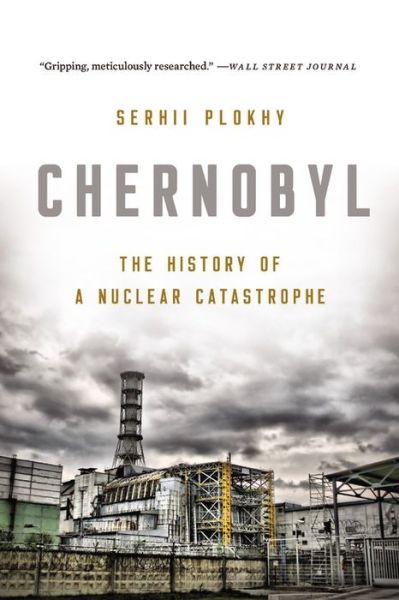 "Gripping, meticulously researched." —WALL STREET JOURNAL

SERHII PLOKHY

CHERNOBYL

THE HISTORY OF A NUCLEAR CATASTROPHE